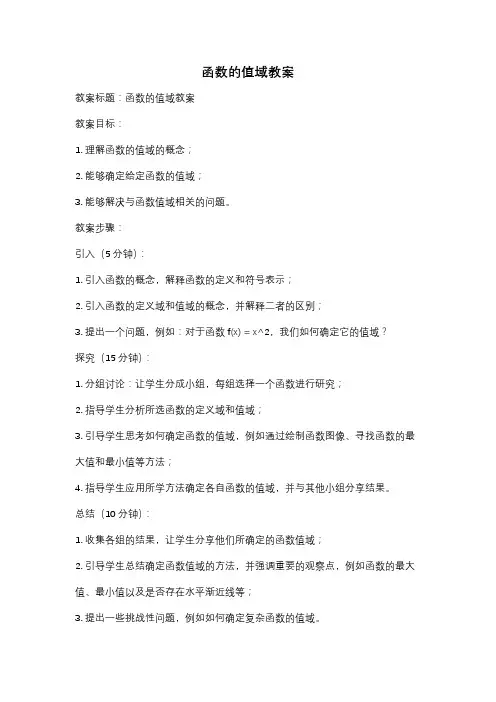 函数的值域教案

教案标题：函数的值域教案

教案目标：

1. 理解函数的值域的概念；

2. 能够确定给定函数的值域；

3. 能够解决与函数值域相关的问题。

教案步骤：

引入（5 分钟）：

1. 引入函数的概念，解释函数的定义和符号表示；

2. 引入函数的定义域和值域的概念，并解释二者的区别；

3. 提出一个问题，例如：对于函数 f(x) = x^2，我们如何确定它的值域？

探究（15 分钟）：

1. 分组讨论：让学生分成小组，每组选择一个函数进行研究；

2. 指导学生分析所选函数的定义域和值域；

3. 引导学生思考如何确定函数的值域，例如通过绘制函数图像、寻找函数的最大值和最小值等方法；

4. 指导学生应用所学方法确定各自函数的值域，并与其他小组分享结果。

总结（10 分钟）：

1. 收集各组的结果，让学生分享他们所确定的函数值域；

2. 引导学生总结确定函数值域的方法，并强调重要的观察点，例如函数的最大值、最小值以及是否存在水平渐近线等；

3. 提出一些挑战性问题，例如如何确定复杂函数的值域。